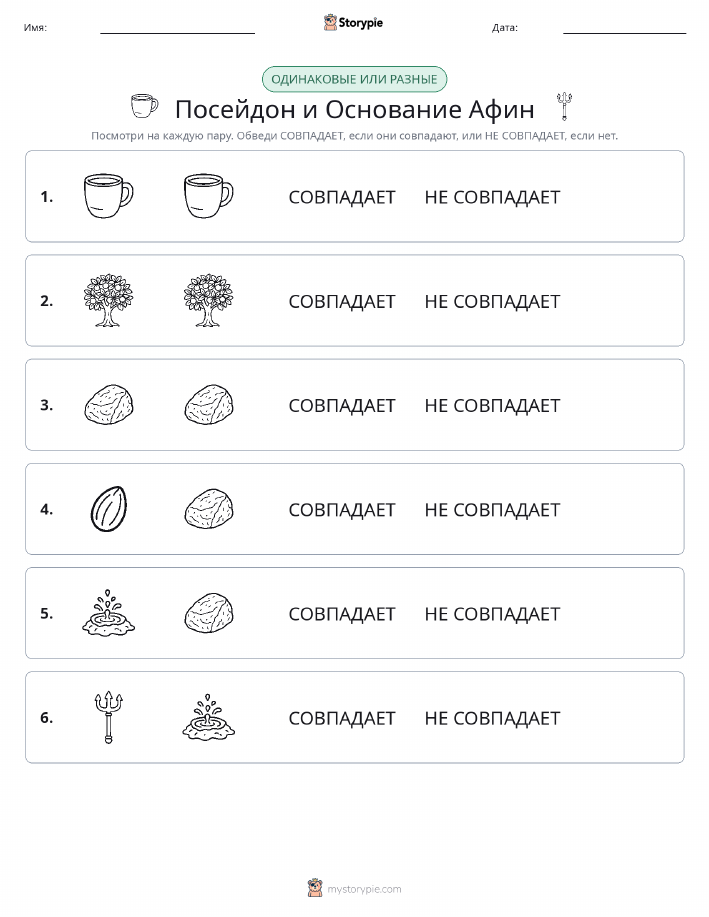 Имя: Storypie Дата:

ОДИНАКОВЫЕ ИЛИ РАЗНЫЕ

Посейдон и Основание Афин

Посмотри на каждую пару. Обведи СОВПАДАЕТ, если они совпадают, или НЕ СОВПАДАЕТ, если нет.

1. СОВПАДАЕТ НЕ СОВПАДАЕТ

2. СОВПАДАЕТ НЕ СОВПАДАЕТ

3. СОВПАДАЕТ НЕ СОВПАДАЕТ

4. СОВПАДАЕТ НЕ СОВПАДАЕТ

5. СОВПАДАЕТ НЕ СОВПАДАЕТ

6. СОВПАДАЕТ НЕ СОВПАДАЕТ

mystorypie.com